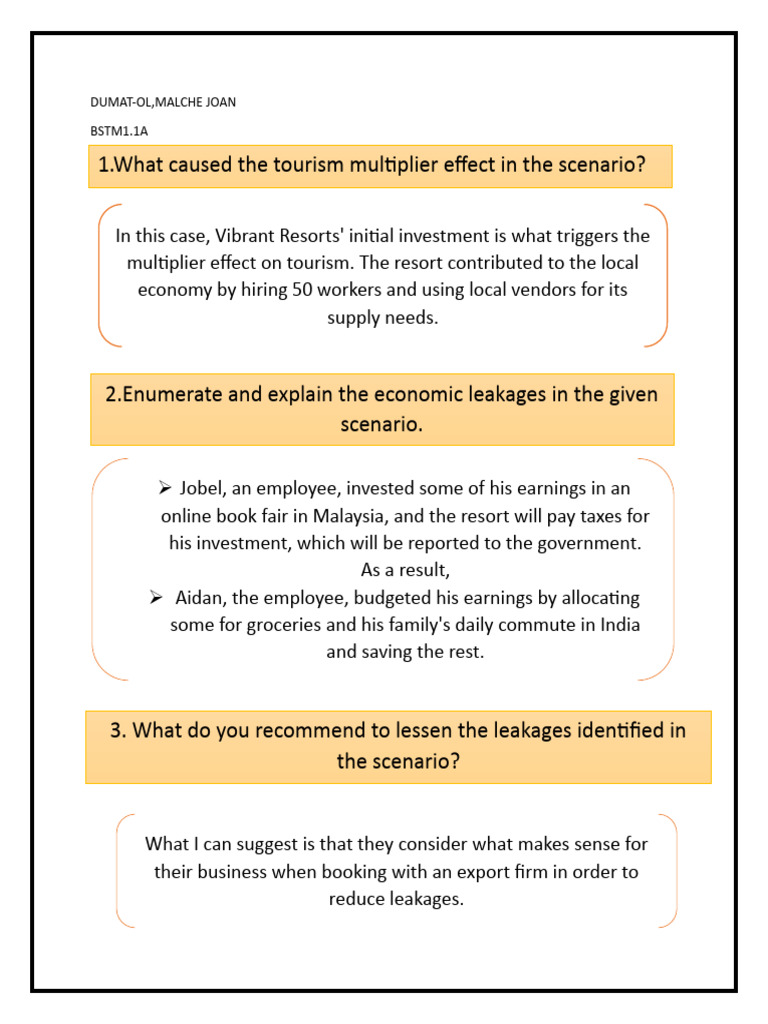 DUMAT-OL,MALCHE JOAN

BSTM1.1A

1.What caused the tourism multiplier effect in the scenario?

In this case, Vibrant Resorts' initial investment is what triggers the multiplier effect on tourism. The resort contributed to the local economy by hiring 50 workers and using local vendors for its supply needs.

2.Enumerate and explain the economic leakages in the given scenario.

➢ Jobel, an employee, invested some of his earnings in an online book fair in Malaysia, and the resort will pay taxes for his investment, which will be reported to the government. As a result,

➢ Aidan, the employee, budgeted his earnings by allocating some for groceries and his family's daily commute in India and saving the rest.

3. What do you recommend to lessen the leakages identified in the scenario?

What I can suggest is that they consider what makes sense for their business when booking with an export firm in order to reduce leakages.